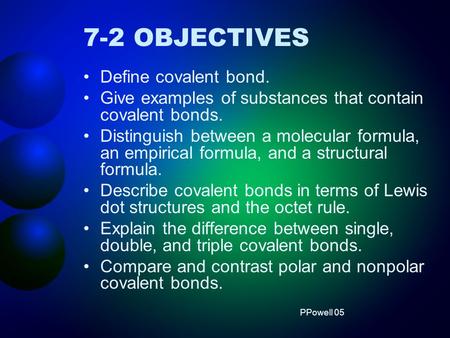 7-2 OBJECTIVES

• Define covalent bond.
• Give examples of substances that contain covalent bonds.
• Distinguish between a molecular formula, an empirical formula, and a structural formula.
• Describe covalent bonds in terms of Lewis dot structures and the octet rule.
• Explain the difference between single, double, and triple covalent bonds.
• Compare and contrast polar and nonpolar covalent bonds.

PPowell 05